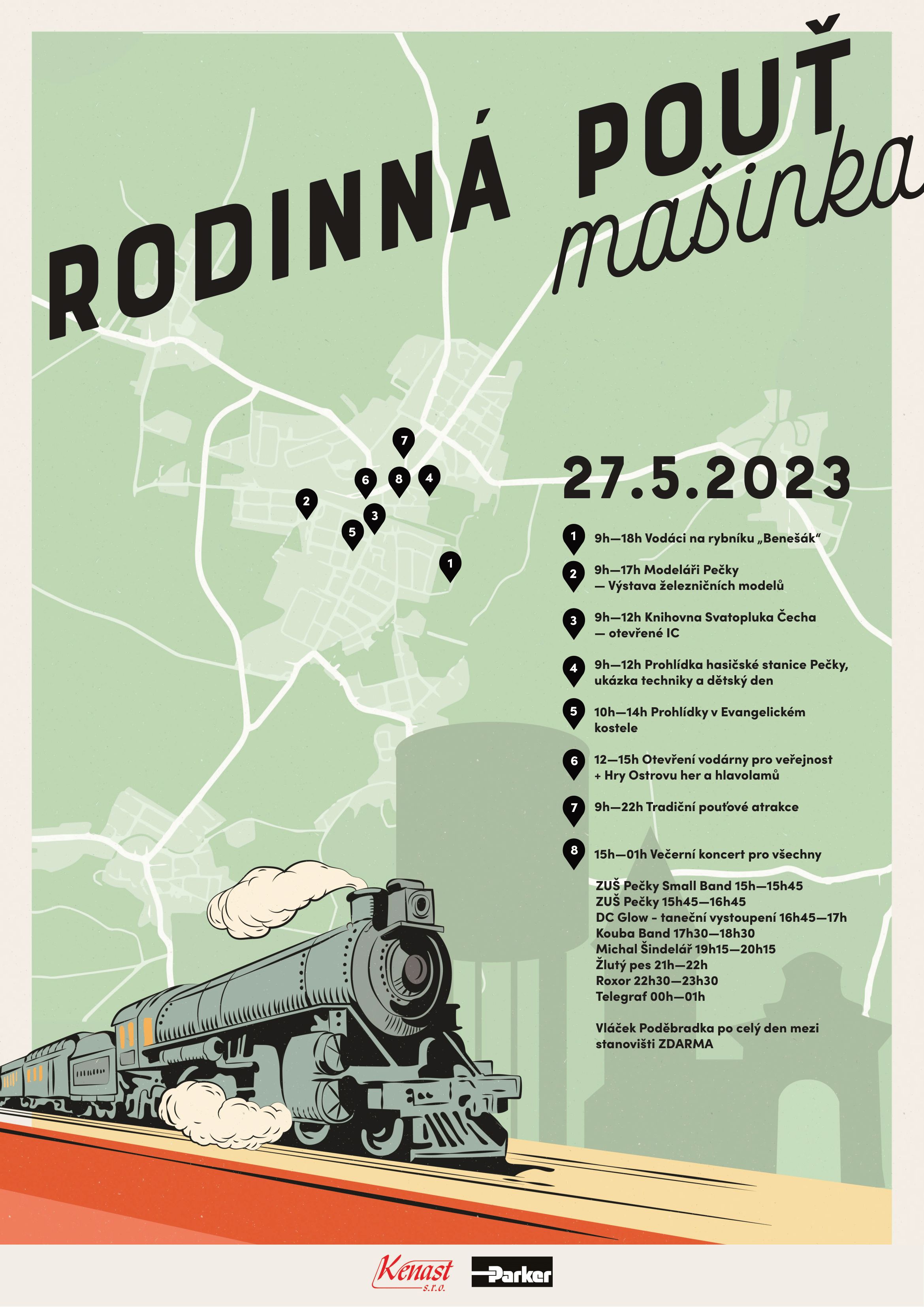 RODINNÁ POUŤ
mašinka

7
6
8
4
2
3
5
1

27.5.2023

1 9h—18h Vodáci na rybníku „Benešák“

2 9h—17h Modeláři Pečky — Výstava železničních modelů

3 9h—12h Knihovna Svatopluka Čecha — otevřené IC

4 9h—12h Prohlídka hasičské stanice Pečky, ukázka techniky a dětský den

5 10h—14h Prohlídky v Evangelickém kostele

6 12—15h Otevření vodárny pro veřejnost + Hry Ostrovu her a hlavolamů

7 9h—22h Tradiční pouťové atrakce

8 15h—01h Večerní koncert pro všechny

ZUŠ Pečky Small Band 15h—15h45
ZUŠ Pečky 15h45—16h45
DC Glow - taneční vystoupení 16h45—17h
Kouba Band 17h30—18h30
Michal Šindelář 19h15—20h15
Žlutý pes 21h—22h
Roxor 22h30—23h30
Telegraf 00h—01h

Vláček Poděbradka po celý den mezi stanovišti ZDARMA

Kenast s.r.o.
Parker